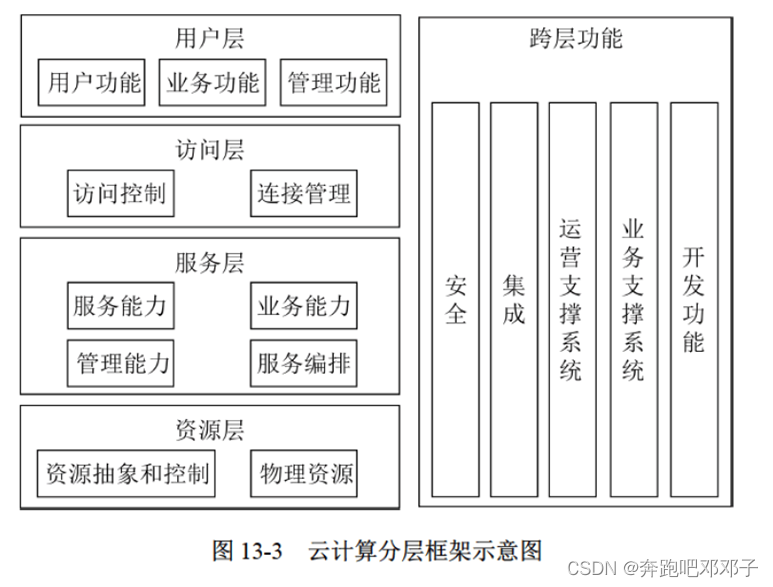 用户层

用户功能 业务功能 管理功能

访问层

访问控制 连接管理

服务层

服务能力 业务能力

管理能力 服务编排

资源层

资源抽象和控制 物理资源

跨层功能

安全

集成

运营支撑系统

业务支撑系统

开发功能

图 13-3 云计算分层框架示意图

CSDN @奔跑吧邓邓子